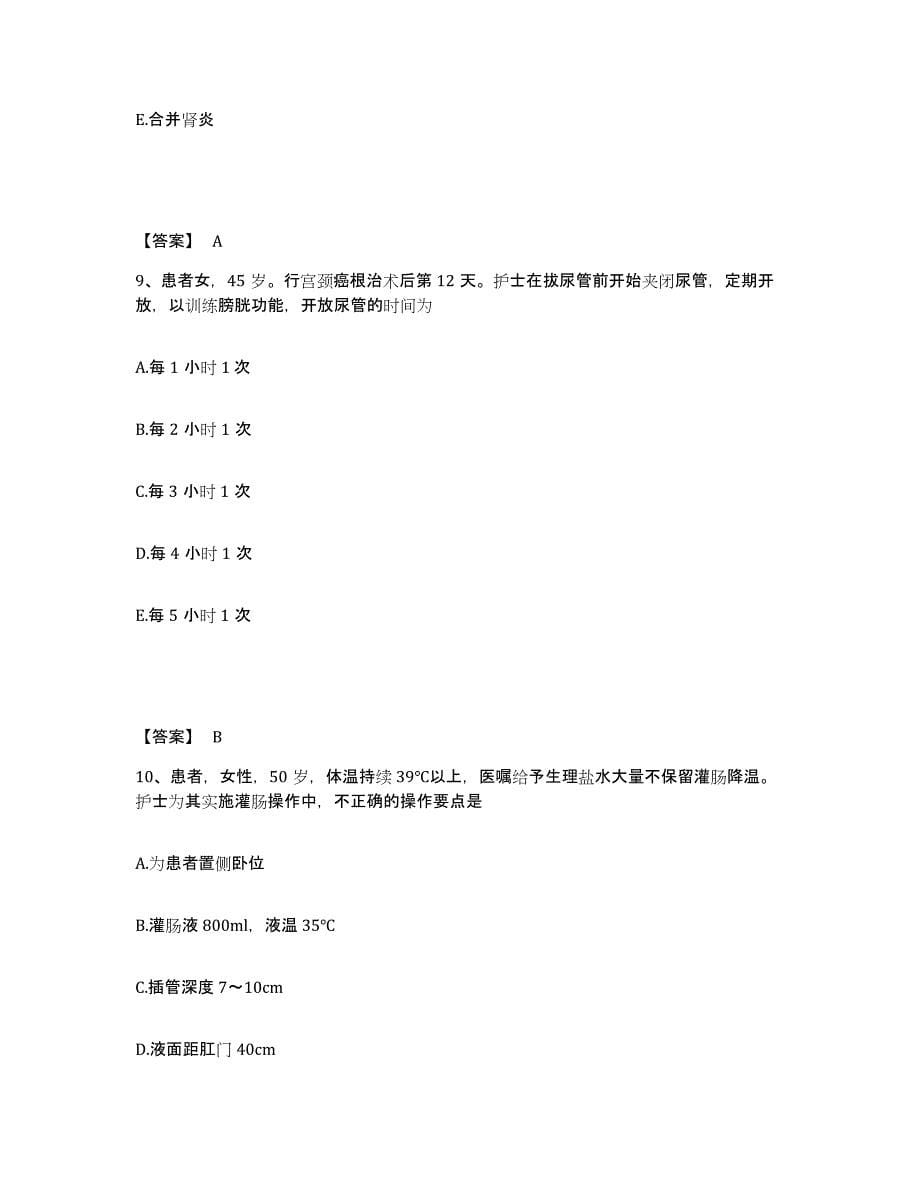 E.合并肾炎

【答案】 A

9、患者女，45 岁。行宫颈癌根治术后第 12 天。护士在拔尿管前开始夹闭尿管，定期开放，以训练膀胱功能，开放尿管的时间为

A.每 1 小时 1 次

B.每 2 小时 1 次

C.每 3 小时 1 次

D.每 4 小时 1 次

E.每 5 小时 1 次

【答案】 B

10、患者，女性，50 岁，体温持续 39℃以上，医嘱给予生理盐水大量不保留灌肠降温。护士为其实施灌肠操作中，不正确的操作要点是

A.为患者置侧卧位

B.灌肠液 800ml，液温 35℃

C.插管深度 7～10cm

D.液面距肛门 40cm